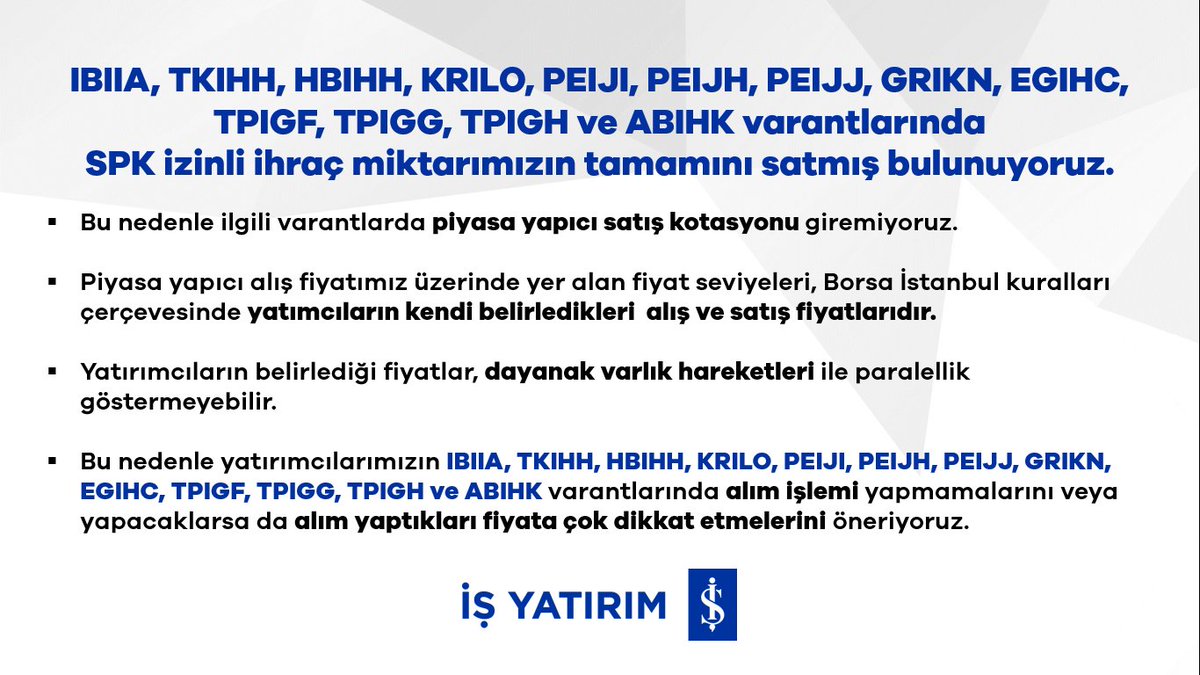 IBIIA, TKIHH, HBIHH, KRILO, PEIJI, PEIJH, PEIJJ, GRIKN, EGIHC, TPIGF, TPIGG, TPIGH ve ABIHK varantlarında SPK izinli ihraç miktarımızın tamamını satmış bulunuyoruz.

• Bu nedenle ilgili varantlarda piyasa yapıcı satış kotasyonu giremiyoruz.

• Piyasa yapıcı alış fiyatımız üzerinde yer alan fiyat seviyeleri, Borsa İstanbul kuralları çerçevesinde yatımcıların kendi belirledikleri alış ve satış fiyatlarıdır.

• Yatırımcıların belirlediği fiyatlar, dayanak varlık hareketleri ile paralellik göstermeyebilir.

• Bu nedenle yatırımcılarımızın IBIIA, TKIHH, HBIHH, KRILO, PEIJI, PEIJH, PEIJJ, GRIKN, EGIHC, TPIGF, TPIGG, TPIGH ve ABIHK varantlarında alım işlemi yapmamalarını veya yapacaklarsa da alım yaptıkları fiyata çok dikkat etmelerini öneriyoruz.

İŞ YATIRIM